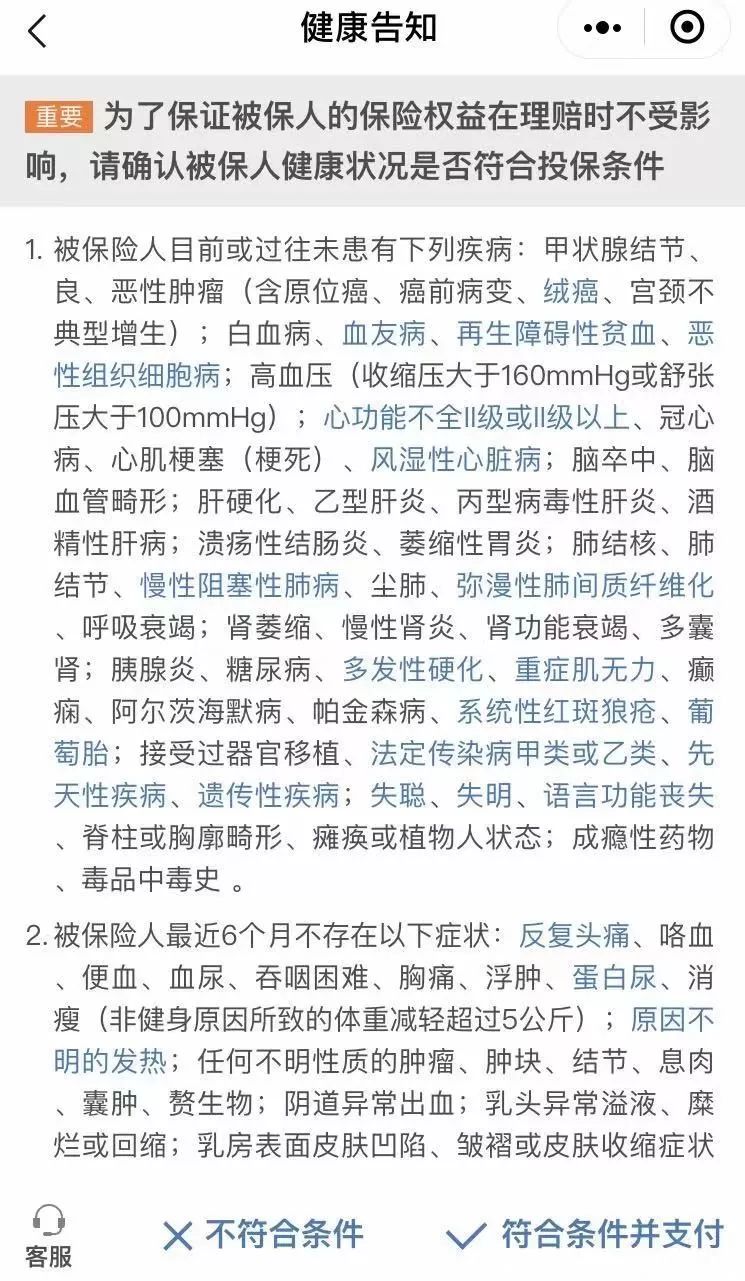 健康告知

重要 为了保证被保人的保险权益在理赔时不受影响，请确认被保人健康状况是否符合投保条件

1. 被保险人目前或过往未患有下列疾病：甲状腺结节、良、恶性肿瘤（含原位癌、癌前病变、绒癌、宫颈不典型增生）；白血病、血友病、再生障碍性贫血、恶性组织细胞病；高血压（收缩压大于160mmHg或舒张压大于100mmHg）；心功能不全II级或II级以上、冠心病、心肌梗塞（梗死）、风湿性心脏病；脑卒中、脑血管畸形；肝硬化、乙型肝炎、丙型病毒性肝炎、酒精性肝病；溃疡性结肠炎、萎缩性胃炎；肺结核、肺结节、慢性阻塞性肺病、尘肺、弥漫性肺间质纤维化、呼吸衰竭；肾萎缩、慢性肾炎、肾功能衰竭、多囊肾；胰腺炎、糖尿病、多发性硬化、重症肌无力、癫痫、阿尔茨海默病、帕金森病、系统性红斑狼疮、葡萄胎；接受过器官移植、法定传染病甲类或乙类、先天性疾病、遗传性疾病；失聪、失明、语言功能丧失、脊柱或胸廓畸形、瘫痪或植物人状态；成瘾性药物、毒品中毒史 。

2. 被保险人最近6个月不存在以下症状：反复头痛、咯血、便血、血尿、吞咽困难、胸痛、浮肿、蛋白尿、消瘦（非健身原因所致的体重减轻超过5公斤）；原因不明的发热；任何不明性质的肿瘤、肿块、结节、息肉、囊肿、赘生物；阴道异常出血；乳头异常溢液、糜烂或回缩；乳房表面皮肤凹陷、皱褶或皮肤收缩症状

客服 不符合条件 符合条件并支付